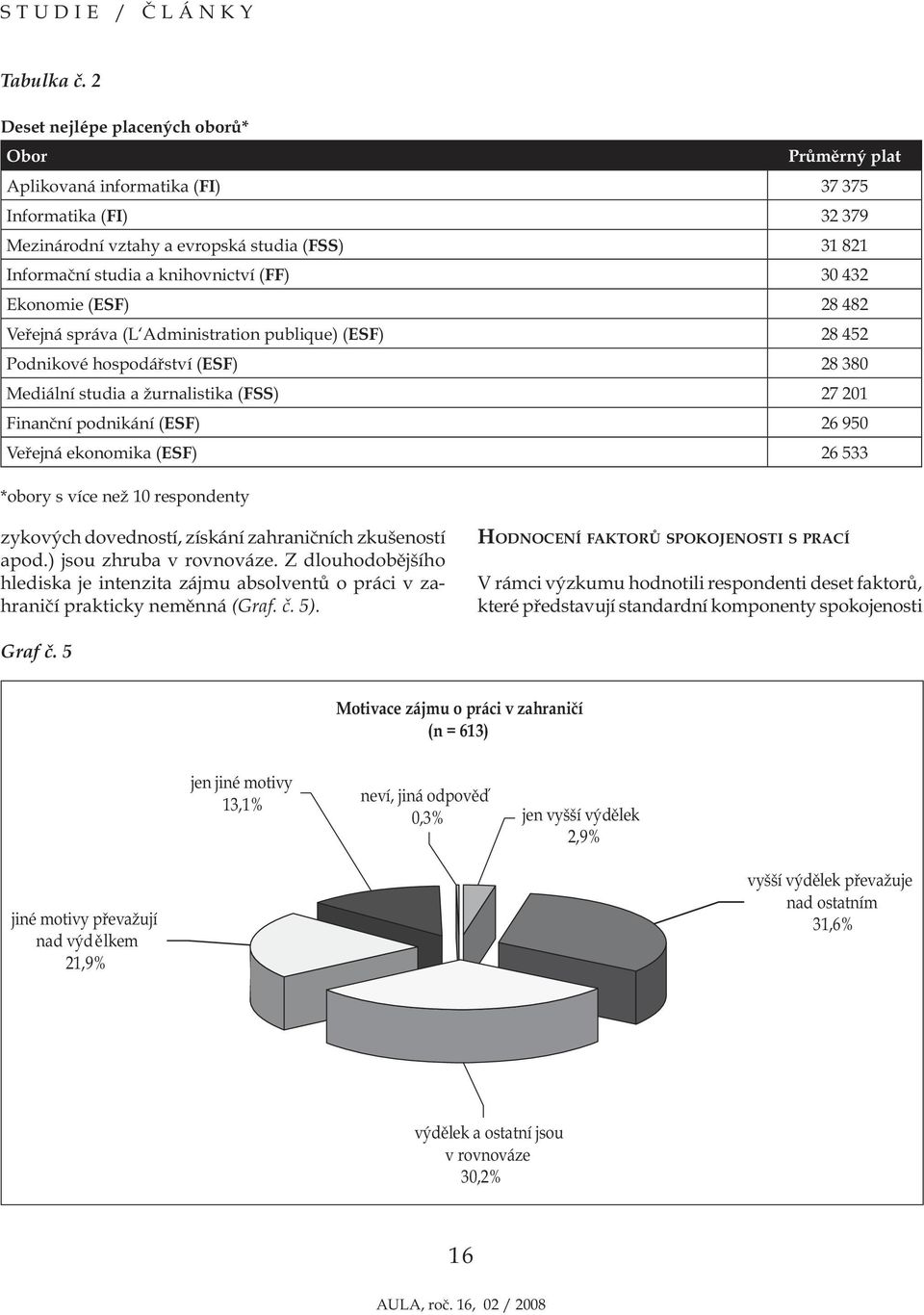 STUDIE / ČLÁNKY

Tabulka č. 2

Deset nejlépe placených oborů*

| Obor | Průměrný plat |
|---|---|
| Aplikovaná informatika (FI) | 37 375 |
| Informatika (FI) | 32 379 |
| Mezinárodní vztahy a evropská studia (FSS) | 31 821 |
| Informační studia a knihovnictví (FF) | 30 432 |
| Ekonomie (ESF) | 28 482 |
| Veřejná správa (L´Administration publique) (ESF) | 28 452 |
| Podnikové hospodářství (ESF) | 28 380 |
| Mediální studia a žurnalistika (FSS) | 27 201 |
| Finanční podnikání (ESF) | 26 950 |
| Veřejná ekonomika (ESF) | 26 533 |

*obory s více než 10 respondenty

zykových dovedností, získání zahraničních zkušeností apod.) jsou zhruba v rovnováze. Z dlouhodobějšího hlediska je intenzita zájmu absolventů o práci v zahraničí prakticky neměnná (Graf. č. 5).

HODNOCENÍ FAKTORŮ SPOKOJENOSTI S PRACÍ

V rámci výzkumu hodnotili respondenti deset faktorů, které představují standardní komponenty spokojenosti

Graf č. 5

Motivace zájmu o práci v zahraničí
(n = 613)

jen jiné motivy
13,1%

neví, jiná odpověď
0,3%

jen vyšší výdělek
2,9%

vyšší výdělek převažuje nad ostatním
31,6%

jiné motivy převažují nad výdělkem
21,9%

výdělek a ostatní jsou v rovnováze
30,2%

16

AULA, roč. 16, 02 / 2008